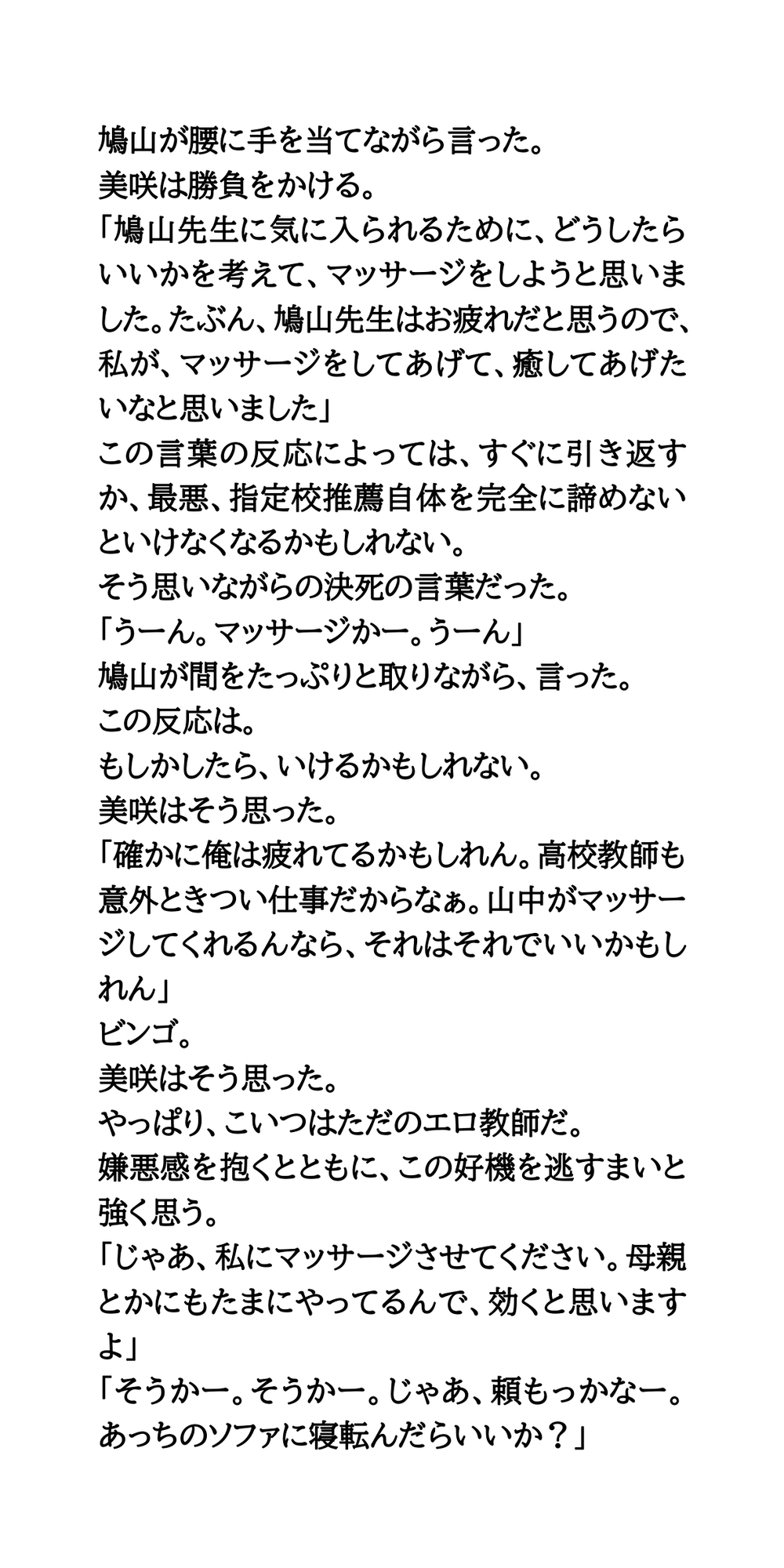 鳩山が腰に手を当てながら言った。
美咲は勝負をかける。
「鳩山先生に気に入られるために、どうしたらいいかを考えて、マッサージをしようと思いました。たぶん、鳩山先生はお疲れだと思うので、私が、マッサージをしてあげて、癒してあげたいなと思いました」
この言葉の反応によっては、すぐに引き返すか、最悪、指定校推薦自体を完全に諦めないといけなくなるかもしれない。
そう思いながらの決死の言葉だった。
「うーん。マッサージかー。うーん」
鳩山が間をたっぷりと取りながら、言った。
この反応は。
もしかしたら、いけるかもしれない。
美咲はそう思った。
「確かに俺は疲れてるかもしれん。高校教師も意外ときつい仕事だからなぁ。山中がマッサージしてくれるんなら、それはそれでいいかもしれん」
ビンゴ。
美咲はそう思った。
やっぱり、こいつはただのエロ教師だ。
嫌悪感を抱くとともに、この好機を逃すまいと強く思う。
「じゃあ、私にマッサージさせてください。母親とかにもたまにやってるんで、効くと思いますよ」
「そうかー。そうかー。じゃあ、頼もっかなー。あっちのソファに寝転んだらいいか？」